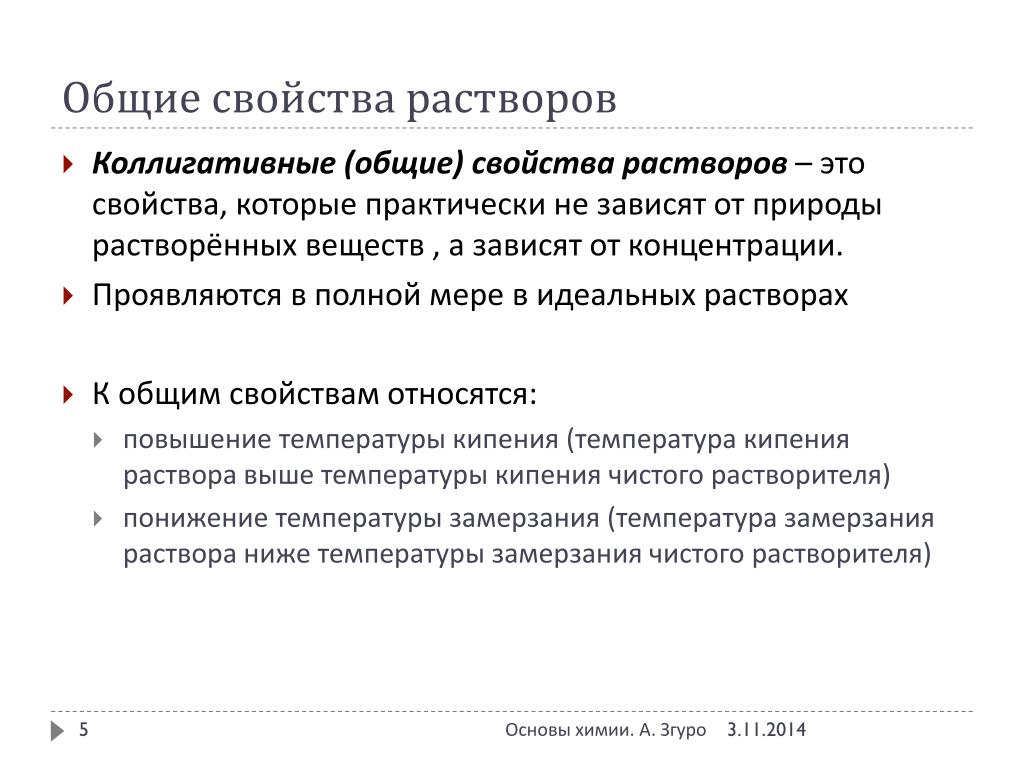 Общие свойства растворов

Коллигативные (общие) свойства растворов – это свойства, которые практически не зависят от природы растворённых веществ , а зависят от концентрации.

Проявляются в полной мере в идеальных растворах

К общим свойствам относятся:

повышение температуры кипения (температура кипения раствора выше температуры кипения чистого растворителя)

понижение температуры замерзания (температура замерзания раствора ниже температуры замерзания чистого растворителя)

5 Основы химии. А. Згуро 3.11.2014